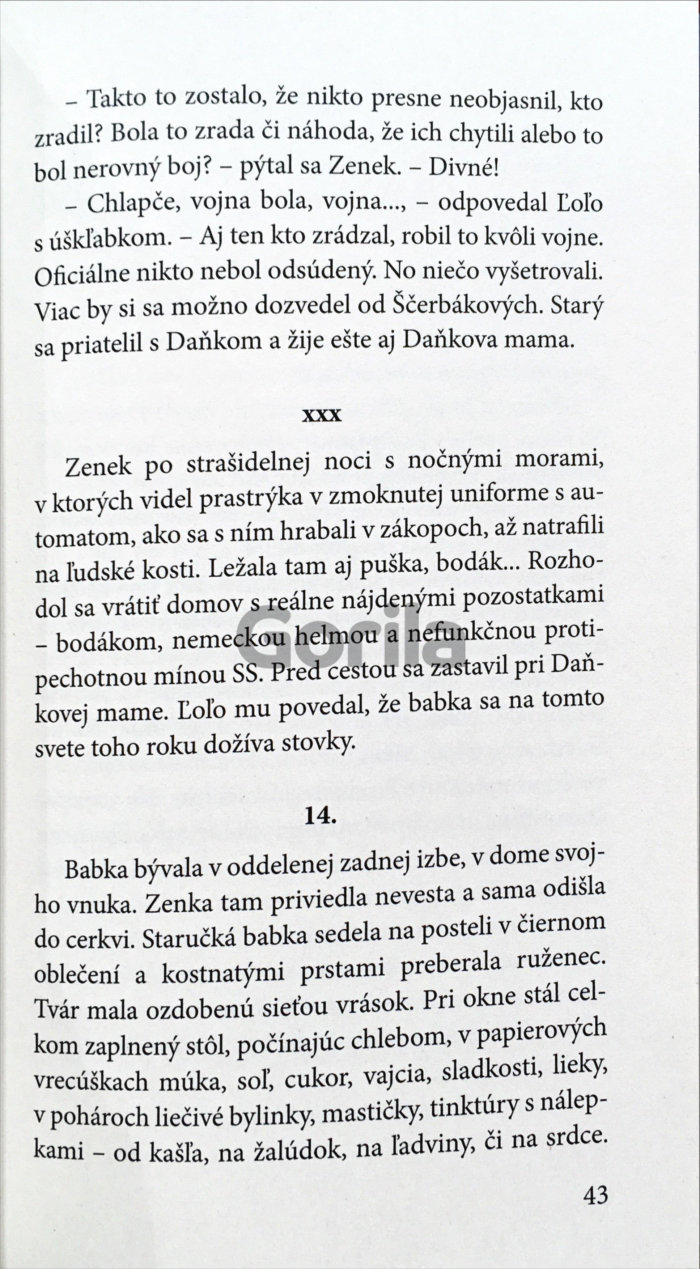 – Takto to zostalo, že nikto presne neobjasnil, kto zradil? Bola to zrada či náhoda, že ich chytili alebo to bol nerovný boj? – pýtal sa Zenek. – Divné!

– Chlapče, vojna bola, vojna..., – odpovedal Ľoľo s úškľabkom. – Aj ten kto zrádzal, robil to kvôli vojne. Oficiálne nikto nebol odsúdený. No niečo vyšetrovali. Viac by si sa možno dozvedel od Ščerbákových. Starý sa priatelil s Daňkom a žije ešte aj Daňkova mama.

xxx

Zenek po strašidelnej noci s nočnými morami, v ktorých videl prastrýka v zmoknutej uniforme s automatom, ako sa s ním hrabali v zákopoch, až natrafili na ľudské kosti. Ležala tam aj puška, bodák... Rozhodol sa vrátiť domov s reálne nájdenými pozostatkami – bodákom, nemeckou helmou a nefunkčnou protipechotnou mínou SS. Pred cestou sa zastavil pri Daňkovej mame. Ľoľo mu povedal, že babka sa na tomto svete toho roku dožíva stovky.

14.

Babka bývala v oddelenej zadnej izbe, v dome svojho vnuka. Zenka tam priviedla nevesta a sama odišla do cerkvi. Staručká babka sedela na posteli v čiernom oblečení a kostnatými prstami preberala ruženec. Tvár mala ozdobenú sieťou vrások. Pri okne stál celkom zaplnený stôl, počínajúc chlebom, v papierových vrecúškach múka, soľ, cukor, vajcia, sladkosti, lieky, v pohároch liečivé bylinky, mastičky, tinktúry s nálepkami – od kašľa, na žalúdok, na ľadviny, či na srdce.

43

Gorila